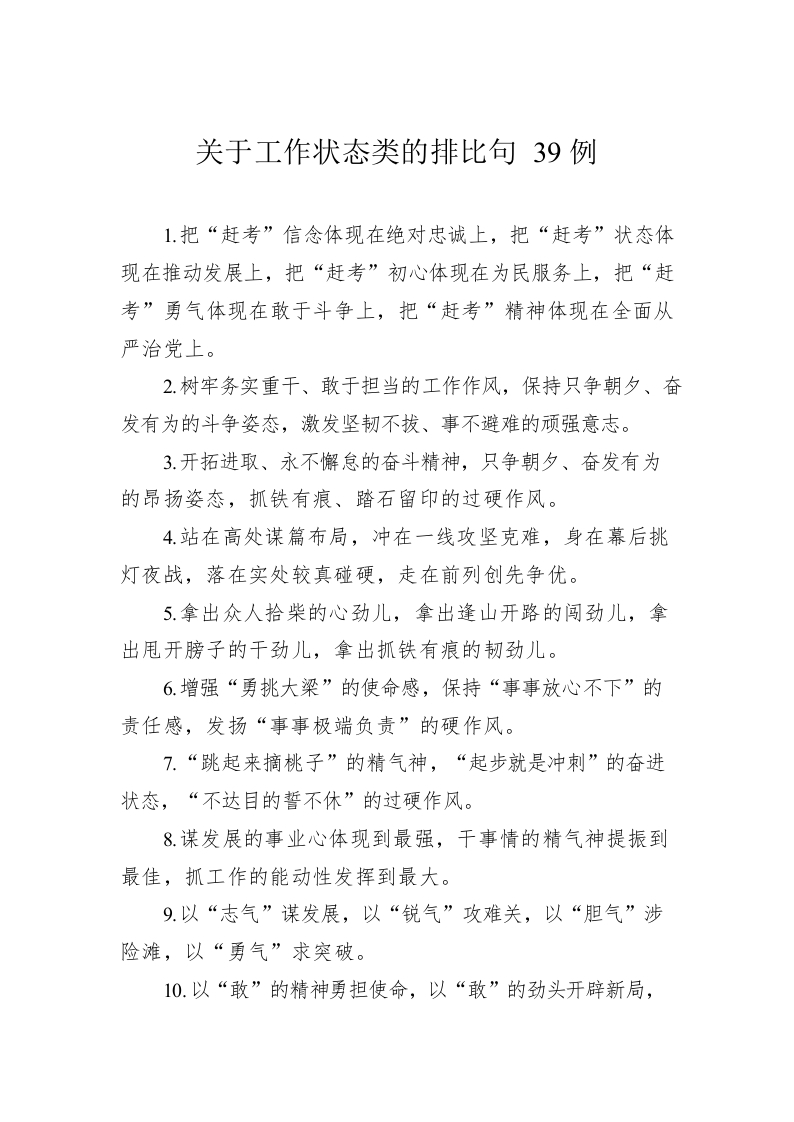 关于工作状态类的排比句 39 例

1.把“赶考”信念体现在绝对忠诚上，把“赶考”状态体现在推动发展上，把“赶考”初心体现在为民服务上，把“赶考”勇气体现在敢于斗争上，把“赶考”精神体现在全面从严治党上。

2.树牢务实重干、敢于担当的工作作风，保持只争朝夕、奋发有为的斗争姿态，激发坚韧不拔、事不避难的顽强意志。

3.开拓进取、永不懈怠的奋斗精神，只争朝夕、奋发有为的昂扬姿态，抓铁有痕、踏石留印的过硬作风。

4.站在高处谋篇布局，冲在一线攻坚克难，身在幕后挑灯夜战，落在实处较真碰硬，走在前列创先争优。

5.拿出众人拾柴的心劲儿，拿出逢山开路的闯劲儿，拿出甩开膀子的干劲儿，拿出抓铁有痕的韧劲儿。

6.增强“勇挑大梁”的使命感，保持“事事放心不下”的责任感，发扬“事事极端负责”的硬作风。

7.“跳起来摘桃子”的精气神，“起步就是冲刺”的奋进状态，“不达目的誓不休”的过硬作风。

8.谋发展的事业心体现到最强，干事情的精气神提振到最佳，抓工作的能动性发挥到最大。

9.以“志气”谋发展，以“锐气”攻难关，以“胆气”涉险滩，以“勇气”求突破。

10.以“敢”的精神勇担使命，以“敢”的劲头开辟新局，